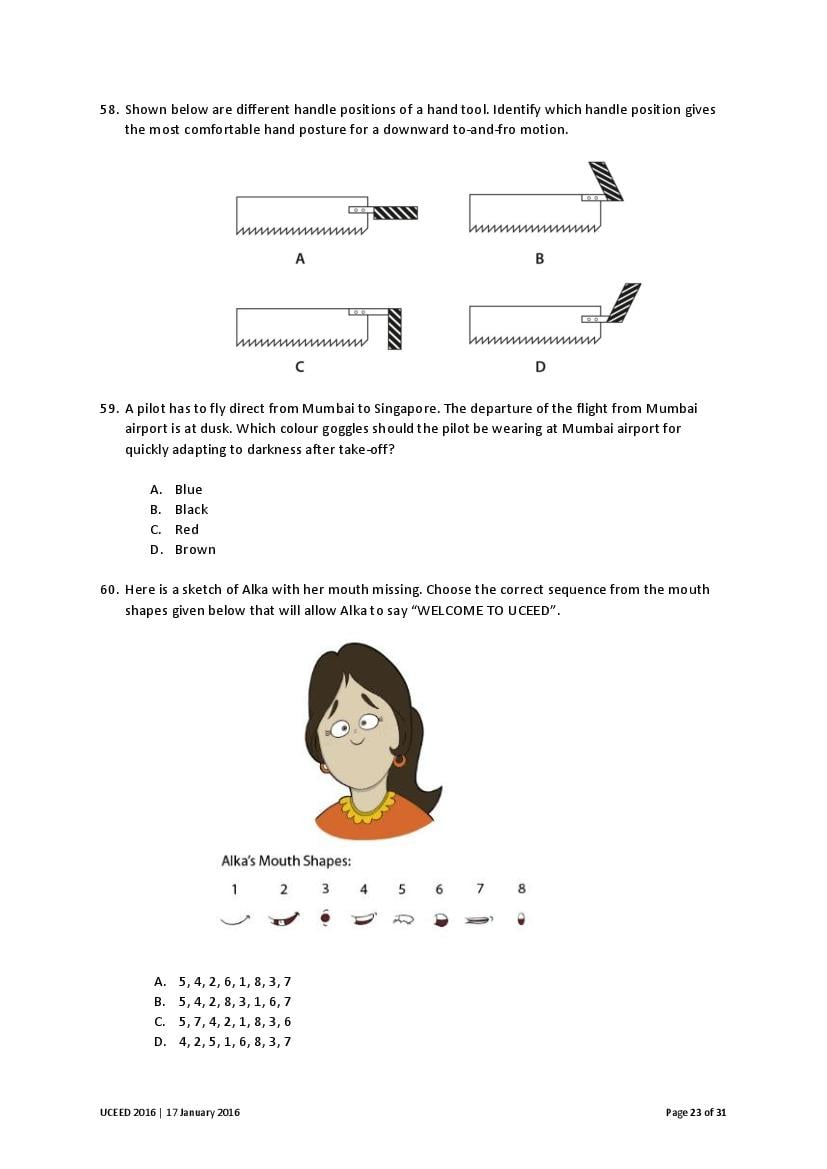 58. Shown below are different handle positions of a hand tool. Identify which handle position gives the most comfortable hand posture for a downward to-and-fro motion.

A

B

C

D

59. A pilot has to fly direct from Mumbai to Singapore. The departure of the flight from Mumbai airport is at dusk. Which colour goggles should the pilot be wearing at Mumbai airport for quickly adapting to darkness after take-off?

A. Blue
B. Black
C. Red
D. Brown

60. Here is a sketch of Alka with her mouth missing. Choose the correct sequence from the mouth shapes given below that will allow Alka to say "WELCOME TO UCEED".

Alka's Mouth Shapes:

1 2 3 4 5 6 7 8

A. 5, 4, 2, 6, 1, 8, 3, 7
B. 5, 4, 2, 8, 3, 1, 6, 7
C. 5, 7, 4, 2, 1, 8, 3, 6
D. 4, 2, 5, 1, 6, 8, 3, 7

UCEED 2016 | 17 January 2016

Page 23 of 31